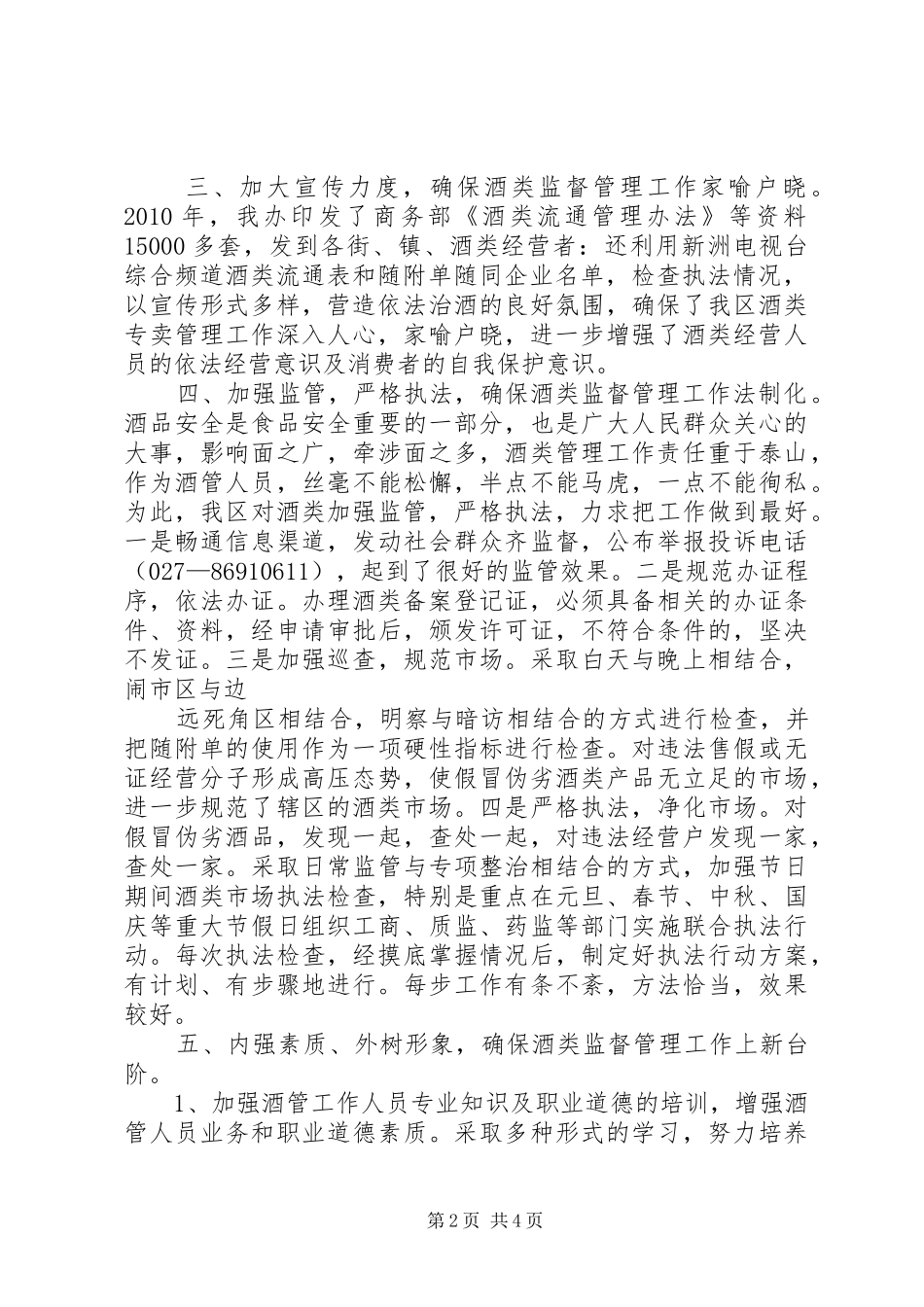 三、加大宣传力度，确保酒类监督管理工作家喻户晓。2010 年，我办印发了商务部《酒类流通管理办法》等资料 15000 多套，发到各街、镇、酒类经营者：还利用新洲电视台综合频道酒类流通表和随附单随同企业名单，检查执法情况，以宣传形式多样，营造依法治酒的良好氛围，确保了我区酒类专卖管理工作深入人心，家喻户晓，进一步增强了酒类经营人员的依法经营意识及消费者的自我保护意识。

四、加强监管，严格执法，确保酒类监督管理工作法制化。酒品安全是食品安全重要的一部分，也是广大人民群众关心的大事，影响面之广，牵涉面之多，酒类管理工作责任重于泰山，作为酒管人员，丝毫不能松懈，半点不能马虎，一点不能徇私。为此，我区对酒类加强监管，严格执法，力求把工作做到最好。一是畅通信息渠道，发动社会群众齐监督，公布举报投诉电话（027—86910611），起到了很好的监管效果。二是规范办证程序，依法办证。办理酒类备案登记证，必须具备相关的办证条件、资料，经申请审批后，颁发许可证，不符合条件的，坚决不发证。三是加强巡查，规范市场。采取白天与晚上相结合，闹市区与边

远死角区相结合，明察与暗访相结合的方式进行检查，并把随附单的使用作为一项硬性指标进行检查。对违法售假或无证经营分子形成高压态势，使假冒伪劣酒类产品无立足的市场，进一步规范了辖区的酒类市场。四是严格执法，净化市场。对假冒伪劣酒品，发现一起，查处一起，对违法经营户发现一家，查处一家。采取日常监管与专项整治相结合的方式，加强节日期间酒类市场执法检查，特别是重点在元旦、春节、中秋、国庆等重大节假日组织工商、质监、药监等部门实施联合执法行动。每次执法检查，经摸底掌握情况后，制定好执法行动方案，有计划、有步骤地进行。每步工作有条不紊，方法恰当，效果较好。

五、内强素质、外树形象，确保酒类监督管理工作上新台阶。

1、加强酒管工作人员专业知识及职业道德的培训，增强酒管人员业务和职业道德素质。采取多种形式的学习，努力培养

第 2 页 共 4 页